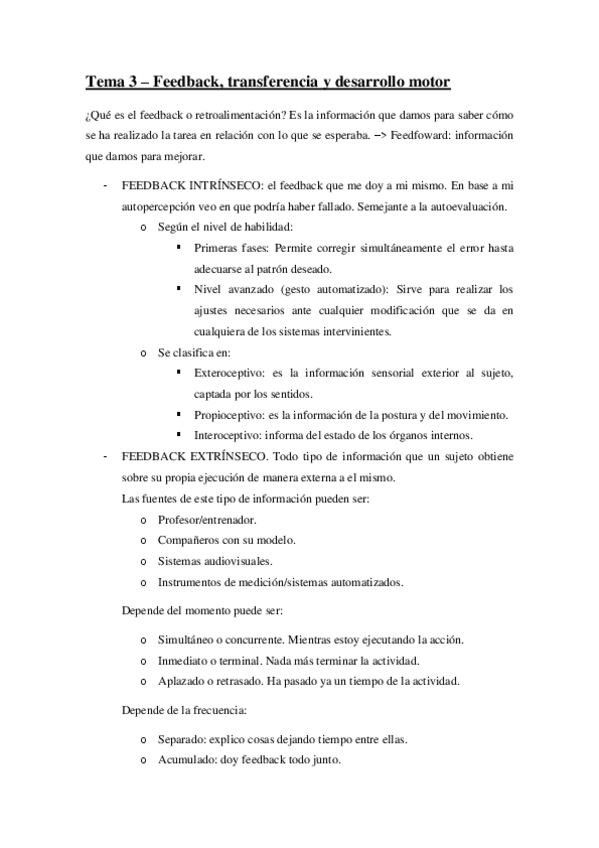 Tema 3 – Feedback, transferencia y desarrollo motor

¿Qué es el feedback o retroalimentación? Es la información que damos para saber cómo se ha realizado la tarea en relación con lo que se esperaba. –> Feedfoward: información que damos para mejorar.

- FEEDBACK INTRÍNSECO: el feedback que me doy a mi mismo. En base a mi autopercepción veo en que podría haber fallado. Semejante a la autoevaluación.
  o Según el nivel de habilidad:
    ▪ Primeras fases: Permite corregir simultáneamente el error hasta adecuarse al patrón deseado.
    ▪ Nivel avanzado (gesto automatizado): Sirve para realizar los ajustes necesarios ante cualquier modificación que se da en cualquiera de los sistemas intervinientes.
  o Se clasifica en:
    ▪ Exteroceptivo: es la información sensorial exterior al sujeto, captada por los sentidos.
    ▪ Propioceptivo: es la información de la postura y del movimiento.
    ▪ Interoceptivo: informa del estado de los órganos internos.
- FEEDBACK EXTRÍNSECO. Todo tipo de información que un sujeto obtiene sobre su propia ejecución de manera externa a el mismo.
  Las fuentes de este tipo de información pueden ser:
  o Profesor/entrenador.
  o Compañeros con su modelo.
  o Sistemas audiovisuales.
  o Instrumentos de medición/sistemas automatizados.

  Depende del momento puede ser:

  o Simultáneo o concurrente. Mientras estoy ejecutando la acción.
  o Inmediato o terminal. Nada más terminar la actividad.
  o Aplazado o retrasado. Ha pasado ya un tiempo de la actividad.

  Depende de la frecuencia:

  o Separado: explico cosas dejando tiempo entre ellas.
  o Acumulado: doy feedback todo junto.